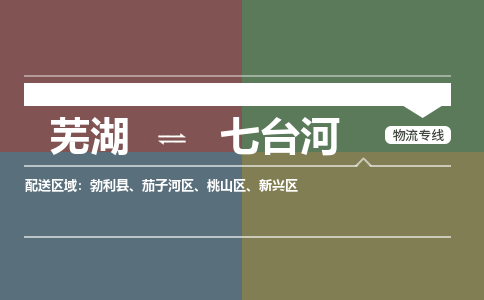 芜湖 ⇌ 七台河

物流专线

配送区域：勃利县、茄子河区、桃山区、新兴区